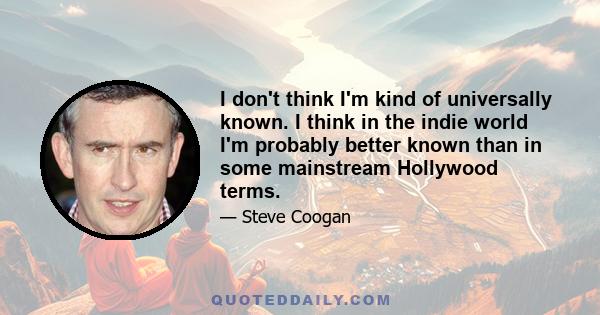 I don't think I'm kind of universally known. I think in the indie world I'm probably better known than in some mainstream Hollywood terms.

— Steve Coogan

QUOTEDDAILY.COM